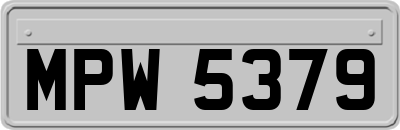 MPW 5379